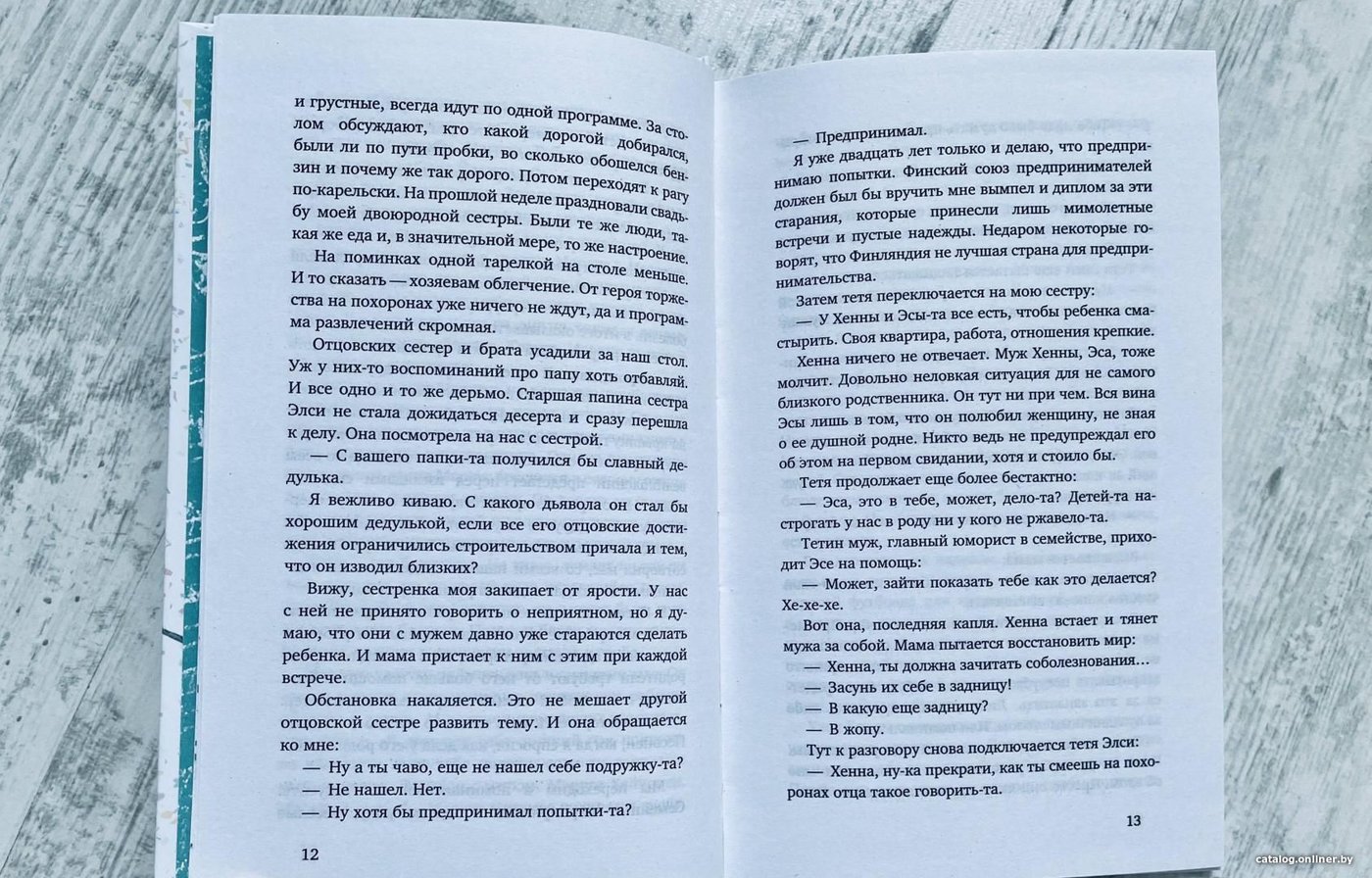 и грустные, всегда идут по одной программе. За столом обсуждают, кто какой дорогой добирался, были ли по пути пробки, во сколько обошелся бензин и почему же так дорого. Потом переходят к рагу по-карельски. На прошлой неделе праздновали свадьбу моей двоюродной сестры. Были те же люди, такая же еда и, в значительной мере, то же настроение.

На поминках одной тарелкой на столе меньше. И то сказать — хозяевам облегчение. От героя торжества на похоронах уже ничего не ждут, да и программа развлечений скромная.

Отцовских сестер и брата усадили за наш стол. Уж у них-то воспоминаний про папу хоть отбавляй. И все одно и то же дерьмо. Старшая папина сестра Элси не стала дожидаться десерта и сразу перешла к делу. Она посмотрела на нас с сестрой.

— С вашего папки-та получился бы славный дедулька.

Я вежливо киваю. С какого дьявола он стал бы хорошим дедулькой, если все его отцовские достижения ограничились строительством причала и тем, что он изводил близких?

Вижу, сестренка моя закипает от ярости. У нас с ней не принято говорить о неприятном, но я думаю, что они с мужем давно уже стараются сделать ребенка. И мама пристает к ним с этим при каждой встрече.

Обстановка накаляется. Это не мешает другой отцовской сестре развить тему. И она обращается ко мне:

— Ну а ты чаво, еще не нашел себе подружку-та?

— Не нашел. Нет.

— Ну хотя бы предпринимал попытки-та?

12

— Предпринимал.

Я уже двадцать лет только и делаю, что предпринимаю попытки. Финский союз предпринимателей должен был бы вручить мне вымпел и диплом за эти старания, которые принесли лишь мимолетные встречи и пустые надежды. Недаром некоторые говорят, что Финляндия не лучшая страна для предпринимательства.

Затем тетя переключается на мою сестру:

— У Хенны и Эсы-та все есть, чтобы ребенка смастырить. Своя квартира, работа, отношения крепкие.

Хенна ничего не отвечает. Муж Хенны, Эса, тоже молчит. Довольно неловкая ситуация для не самого близкого родственника. Он тут ни при чем. Вся вина Эсы лишь в том, что он полюбил женщину, не зная о ее душной родне. Никто ведь не предупреждал его об этом на первом свидании, хотя и стоило бы.

Тетя продолжает еще более бестактно:

— Эса, это в тебе, может, дело-та? Детей-та настрогать у нас в роду ни у кого не ржавело-та.

Тетин муж, главный юморист в семействе, приходит Эсе на помощь:

— Может, зайти показать тебе как это делается? Хе-хе-хе.

Вот она, последняя капля. Хенна встает и тянет мужа за собой. Мама пытается восстановить мир:

— Хенна, ты должна зачитать соболезнования…

— Засунь их себе в задницу!

— В какую еще задницу?

— В жопу.

Тут к разговору снова подключается тетя Элси:

— Хенна, ну-ка прекрати, как ты смеешь на похоронах отца такое говорить-та.

13

catalog.onliner.by